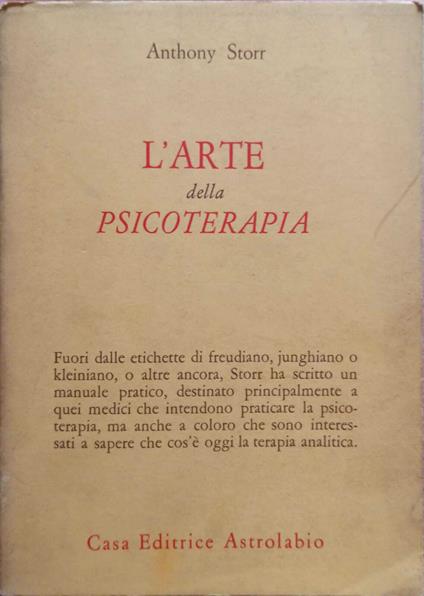 Anthony Storr

L'ARTE
della
PSICOTERAPIA

Fuori dalle etichette di freudiano, junghiano o kleiniano, o altre ancora, Storr ha scritto un manuale pratico, destinato principalmente a quei medici che intendono praticare la psicoterapia, ma anche a coloro che sono interessati a sapere che cos'è oggi la terapia analitica.

Casa Editrice Astrolabio